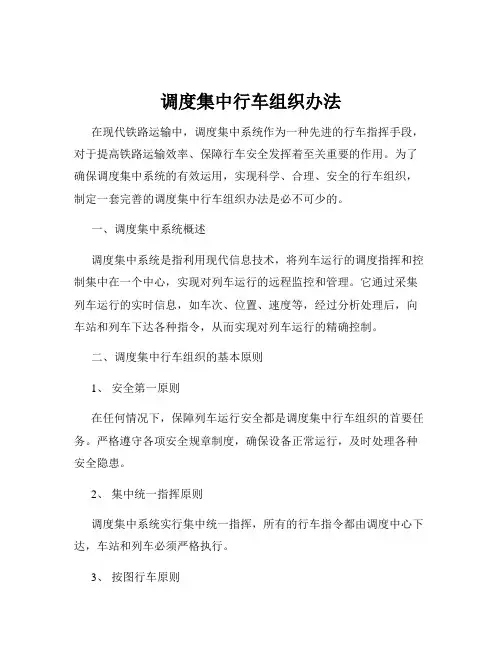 调度集中行车组织办法

在现代铁路运输中，调度集中系统作为一种先进的行车指挥手段，对于提高铁路运输效率、保障行车安全发挥着至关重要的作用。为了确保调度集中系统的有效运用，实现科学、合理、安全的行车组织，制定一套完善的调度集中行车组织办法是必不可少的。

一、调度集中系统概述

调度集中系统是指利用现代信息技术，将列车运行的调度指挥和控制集中在一个中心，实现对列车运行的远程监控和管理。它通过采集列车运行的实时信息，如车次、位置、速度等，经过分析处理后，向车站和列车下达各种指令，从而实现对列车运行的精确控制。

二、调度集中行车组织的基本原则

1、 安全第一原则

在任何情况下，保障列车运行安全都是调度集中行车组织的首要任务。严格遵守各项安全规章制度，确保设备正常运行，及时处理各种安全隐患。

2、 集中统一指挥原则

调度集中系统实行集中统一指挥，所有的行车指令都由调度中心下达，车站和列车必须严格执行。

3、 按图行车原则